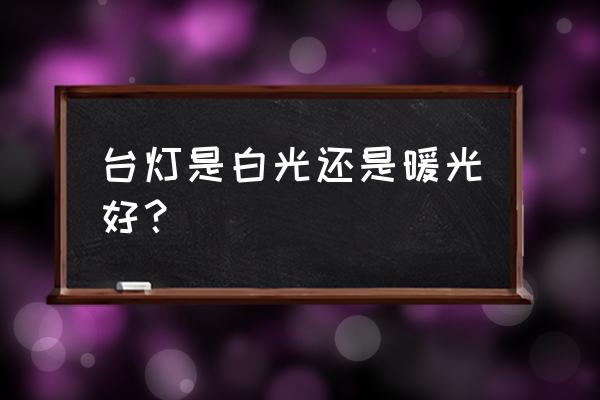 台灯是白光还是暖光好？